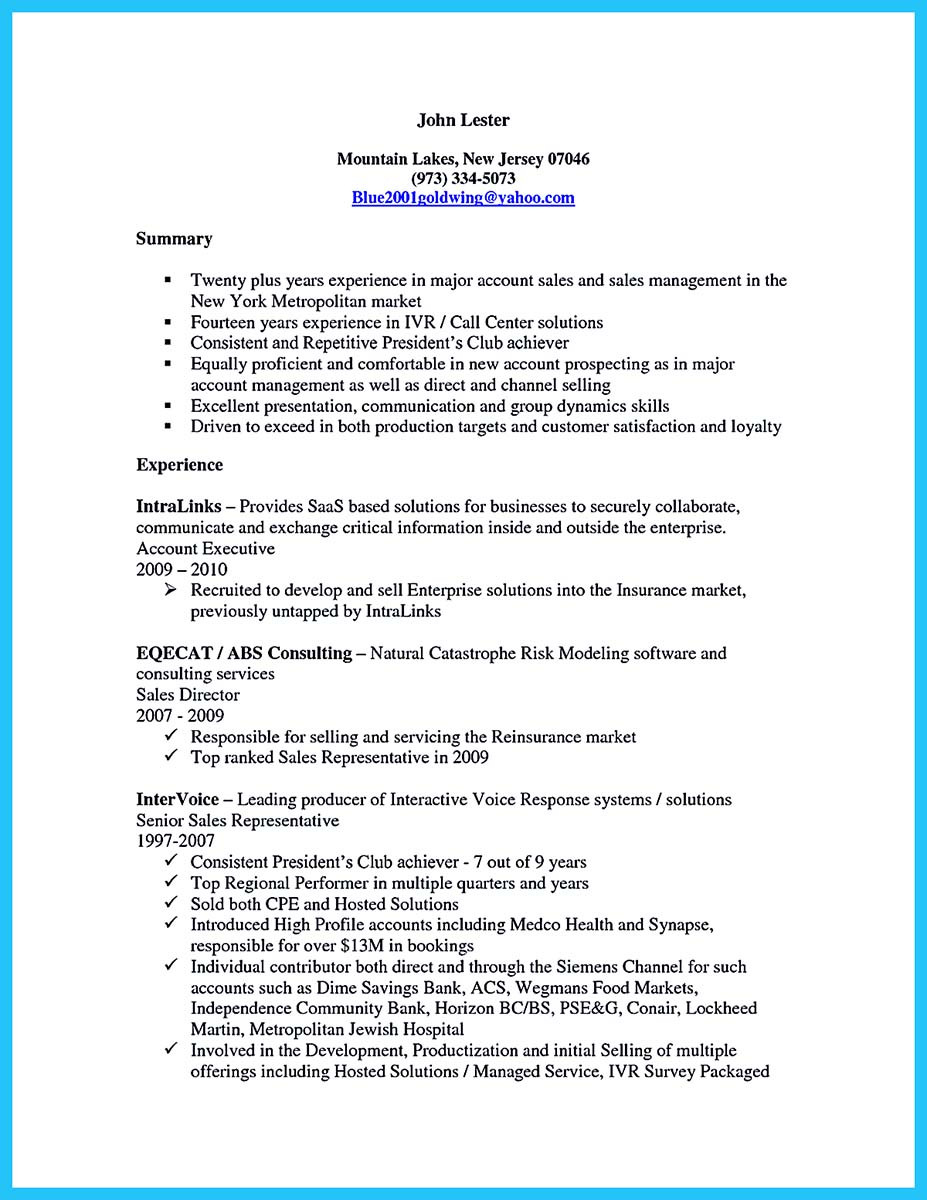 John Lester

Mountain Lakes, New Jersey 07046
(973) 334-5073
Blue2001goldwing@yahoo.com

Summary

▪ Twenty plus years experience in major account sales and sales management in the New York Metropolitan market
▪ Fourteen years experience in IVR / Call Center solutions
▪ Consistent and Repetitive President's Club achiever
▪ Equally proficient and comfortable in new account prospecting as in major account management as well as direct and channel selling
▪ Excellent presentation, communication and group dynamics skills
▪ Driven to exceed in both production targets and customer satisfaction and loyalty

Experience

IntraLinks – Provides SaaS based solutions for businesses to securely collaborate, communicate and exchange critical information inside and outside the enterprise.
Account Executive
2009 – 2010
➢ Recruited to develop and sell Enterprise solutions into the Insurance market, previously untapped by IntraLinks

EQECAT / ABS Consulting – Natural Catastrophe Risk Modeling software and consulting services
Sales Director
2007 - 2009
✓ Responsible for selling and servicing the Reinsurance market
✓ Top ranked Sales Representative in 2009

InterVoice – Leading producer of Interactive Voice Response systems / solutions
Senior Sales Representative
1997-2007
✓ Consistent President's Club achiever - 7 out of 9 years
✓ Top Regional Performer in multiple quarters and years
✓ Sold both CPE and Hosted Solutions
✓ Introduced High Profile accounts including Medco Health and Synapse, responsible for over $13M in bookings
✓ Individual contributor both direct and through the Siemens Channel for such accounts such as Dime Savings Bank, ACS, Wegmans Food Markets, Independence Community Bank, Horizon BC/BS, PSE&G, Conair, Lockheed Martin, Metropolitan Jewish Hospital
✓ Involved in the Development, Productization and initial Selling of multiple offerings including Hosted Solutions / Managed Service, IVR Survey Packaged